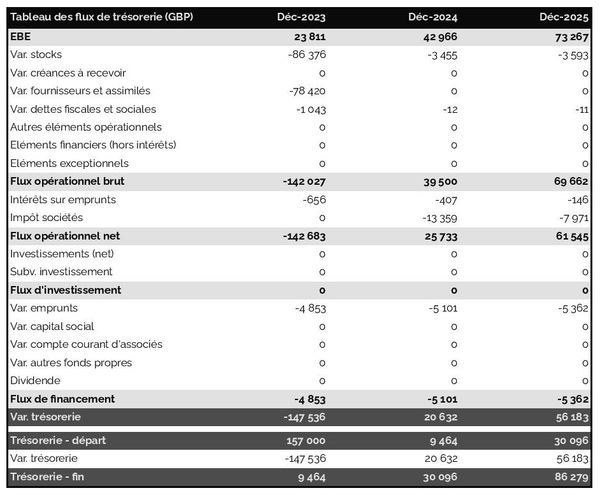 | Tableau des flux de trésorerie (GBP) | Déc-2023 | Déc-2024 | Déc-2025 |
|---|---|---|---|
| EBE | 23 811 | 42 966 | 73 267 |
| Var. stocks | -86 376 | -3 455 | -3 593 |
| Var. créances à recevoir | 0 | 0 | 0 |
| Var. fournisseurs et assimilés | -78 420 | 0 | 0 |
| Var. dettes fiscales et sociales | -1 043 | -12 | -11 |
| Autres éléments opérationnels | 0 | 0 | 0 |
| Eléments financiers (hors intérêts) | 0 | 0 | 0 |
| Eléments exceptionnels | 0 | 0 | 0 |
| Flux opérationnel brut | -142 027 | 39 500 | 69 662 |
| Intérêts sur emprunts | -656 | -407 | -146 |
| Impôt sociétés | 0 | -13 359 | -7 971 |
| Flux opérationnel net | -142 683 | 25 733 | 61 545 |
| Investissements (net) | 0 | 0 | 0 |
| Subv. investissement | 0 | 0 | 0 |
| Flux d'investissement | 0 | 0 | 0 |
| Var. emprunts | -4 853 | -5 101 | -5 362 |
| Var. capital social | 0 | 0 | 0 |
| Var. compte courant d'associés | 0 | 0 | 0 |
| Var. autres fonds propres | 0 | 0 | 0 |
| Dividende | 0 | 0 | 0 |
| Flux de financement | -4 853 | -5 101 | -5 362 |
| Var. trésorerie | -147 536 | 20 632 | 56 183 |
| Trésorerie - départ | 157 000 | 9 464 | 30 096 |
| Var. trésorerie | -147 536 | 20 632 | 56 183 |
| Trésorerie - fin | 9 464 | 30 096 | 86 279 |